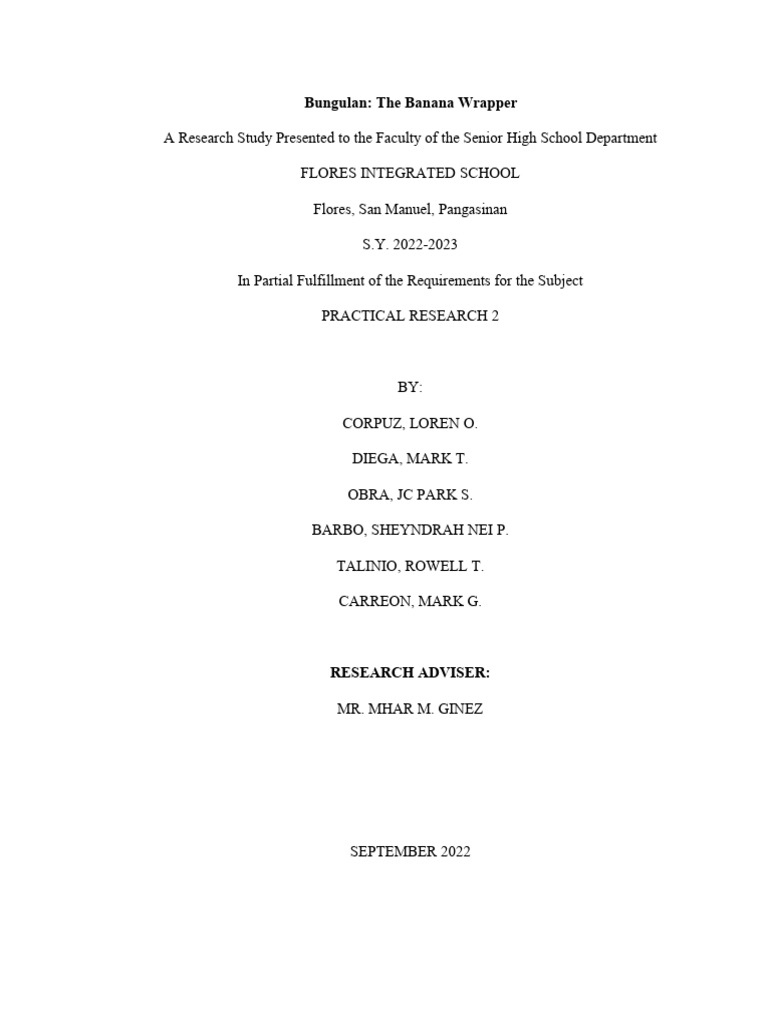 Bungulan: The Banana Wrapper

A Research Study Presented to the Faculty of the Senior High School Department

FLORES INTEGRATED SCHOOL

Flores, San Manuel, Pangasinan

S.Y. 2022-2023

In Partial Fulfillment of the Requirements for the Subject

PRACTICAL RESEARCH 2

BY:

CORPUZ, LOREN O.

DIEGA, MARK T.

OBRA, JC PARK S.

BARBO, SHEYNDRAH NEI P.

TALINIO, ROWELL T.

CARREON, MARK G.

RESEARCH ADVISER:

MR. MHAR M. GINEZ

SEPTEMBER 2022